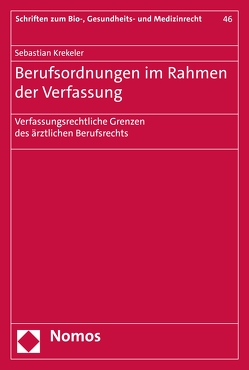 Schriften zum Bio-, Gesundheits- und Medizinrecht 46

Sebastian Krekeler

Berufsordnungen im Rahmen der Verfassung

Verfassungsrechtliche Grenzen des ärztlichen Berufsrechts

Nomos